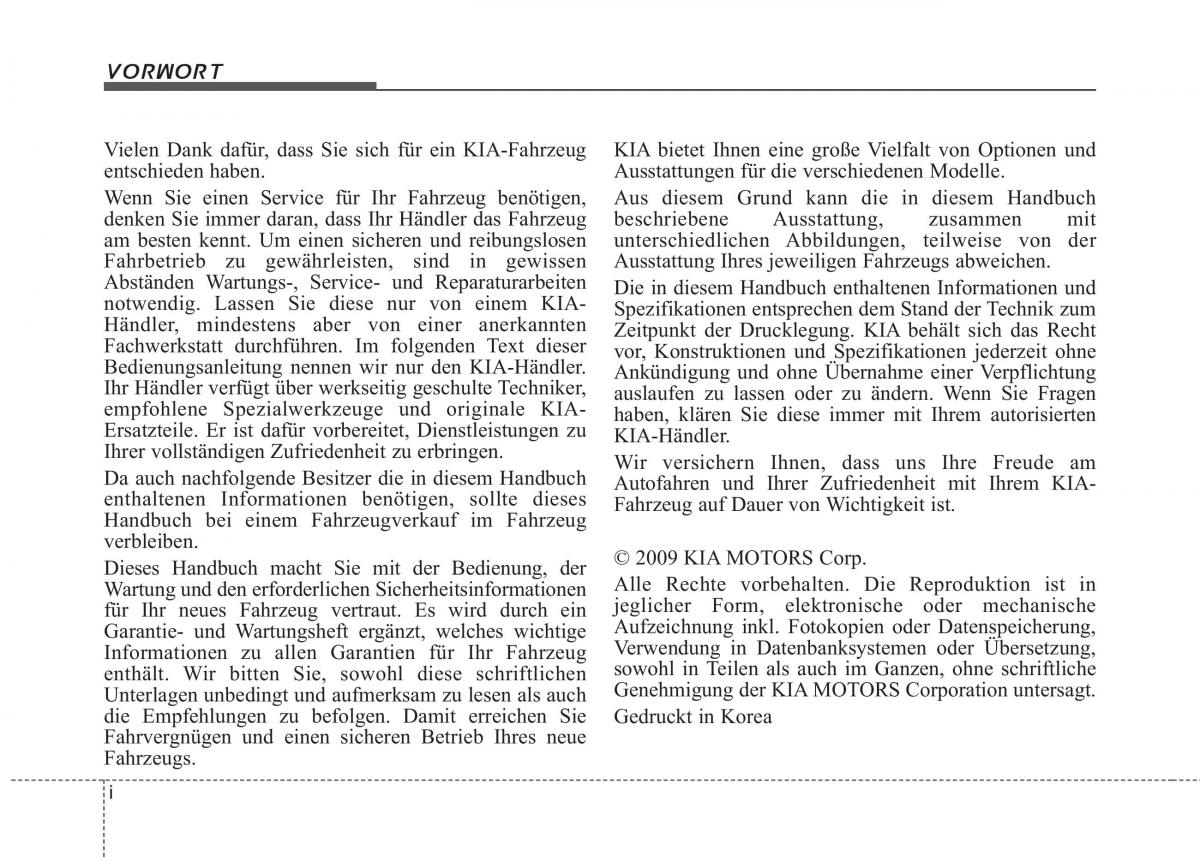 VORWORT

Vielen Dank dafür, dass Sie sich für ein KIA-Fahrzeug entschieden haben.

Wenn Sie einen Service für Ihr Fahrzeug benötigen, denken Sie immer daran, dass Ihr Händler das Fahrzeug am besten kennt. Um einen sicheren und reibungslosen Fahrbetrieb zu gewährleisten, sind in gewissen Abständen Wartungs-, Service- und Reparaturarbeiten notwendig. Lassen Sie diese nur von einem KIA-Händler, mindestens aber von einer anerkannten Fachwerkstatt durchführen. Im folgenden Text dieser Bedienungsanleitung nennen wir nur den KIA-Händler. Ihr Händler verfügt über werkseitig geschulte Techniker, empfohlene Spezialwerkzeuge und originale KIA-Ersatzteile. Er ist dafür vorbereitet, Dienstleistungen zu Ihrer vollständigen Zufriedenheit zu erbringen.

Da auch nachfolgende Besitzer die in diesem Handbuch enthaltenen Informationen benötigen, sollte dieses Handbuch bei einem Fahrzeugverkauf im Fahrzeug verbleiben.

Dieses Handbuch macht Sie mit der Bedienung, der Wartung und den erforderlichen Sicherheitsinformationen für Ihr neues Fahrzeug vertraut. Es wird durch ein Garantie- und Wartungsheft ergänzt, welches wichtige Informationen zu allen Garantien für Ihr Fahrzeug enthält. Wir bitten Sie, sowohl diese schriftlichen Unterlagen unbedingt und aufmerksam zu lesen als auch die Empfehlungen zu befolgen. Damit erreichen Sie Fahrvergnügen und einen sicheren Betrieb Ihres neue Fahrzeugs.

KIA bietet Ihnen eine große Vielfalt von Optionen und Ausstattungen für die verschiedenen Modelle.

Aus diesem Grund kann die in diesem Handbuch beschriebene Ausstattung, zusammen mit unterschiedlichen Abbildungen, teilweise von der Ausstattung Ihres jeweiligen Fahrzeugs abweichen.

Die in diesem Handbuch enthaltenen Informationen und Spezifikationen entsprechen dem Stand der Technik zum Zeitpunkt der Drucklegung. KIA behält sich das Recht vor, Konstruktionen und Spezifikationen jederzeit ohne Ankündigung und ohne Übernahme einer Verpflichtung auslaufen zu lassen oder zu ändern. Wenn Sie Fragen haben, klären Sie diese immer mit Ihrem autorisierten KIA-Händler.

Wir versichern Ihnen, dass uns Ihre Freude am Autofahren und Ihrer Zufriedenheit mit Ihrem KIA-Fahrzeug auf Dauer von Wichtigkeit ist.

© 2009 KIA MOTORS Corp.

Alle Rechte vorbehalten. Die Reproduktion ist in jeglicher Form, elektronische oder mechanische Aufzeichnung inkl. Fotokopien oder Datenspeicherung, Verwendung in Datenbanksystemen oder Übersetzung, sowohl in Teilen als auch im Ganzen, ohne schriftliche Genehmigung der KIA MOTORS Corporation untersagt.

Gedruckt in Korea

i